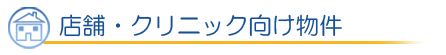 店舗・クリニック向け物件